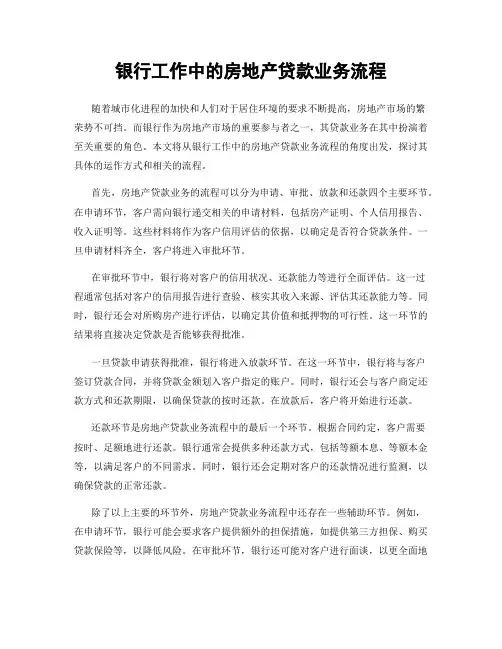 银行工作中的房地产贷款业务流程

随着城市化进程的加快和人们对于居住环境的要求不断提高，房地产市场的繁荣势不可挡。而银行作为房地产市场的重要参与者之一，其贷款业务在其中扮演着至关重要的角色。本文将从银行工作中的房地产贷款业务流程的角度出发，探讨其具体的运作方式和相关的流程。

首先，房地产贷款业务的流程可以分为申请、审批、放款和还款四个主要环节。在申请环节，客户需向银行递交相关的申请材料，包括房产证明、个人信用报告、收入证明等。这些材料将作为客户信用评估的依据，以确定是否符合贷款条件。一旦申请材料齐全，客户将进入审批环节。

在审批环节中，银行将对客户的信用状况、还款能力等进行全面评估。这一过程通常包括对客户的信用报告进行查验、核实其收入来源、评估其还款能力等。同时，银行还会对所购房产进行评估，以确定其价值和抵押物的可行性。这一环节的结果将直接决定贷款是否能够获得批准。

一旦贷款申请获得批准，银行将进入放款环节。在这一环节中，银行将与客户签订贷款合同，并将贷款金额划入客户指定的账户。同时，银行还会与客户商定还款方式和还款期限，以确保贷款的按时还款。在放款后，客户将开始进行还款。

还款环节是房地产贷款业务流程中的最后一个环节。根据合同约定，客户需要按时、足额地进行还款。银行通常会提供多种还款方式，包括等额本息、等额本金等，以满足客户的不同需求。同时，银行还会定期对客户的还款情况进行监测，以确保贷款的正常还款。

除了以上主要的环节外，房地产贷款业务流程中还存在一些辅助环节。例如，在申请环节，银行可能会要求客户提供额外的担保措施，如提供第三方担保、购买贷款保险等，以降低风险。在审批环节，银行还可能对客户进行面谈，以更全面地